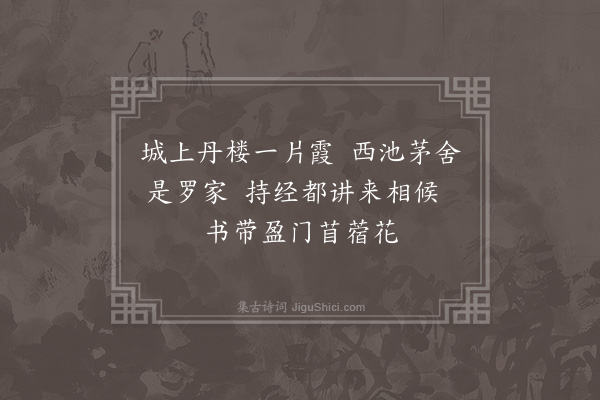 城上丹楼一片霞 西池茅舍是罗家 持经都讲来相候 书带盈门苜蓿花

集古诗词 JiguShici.com